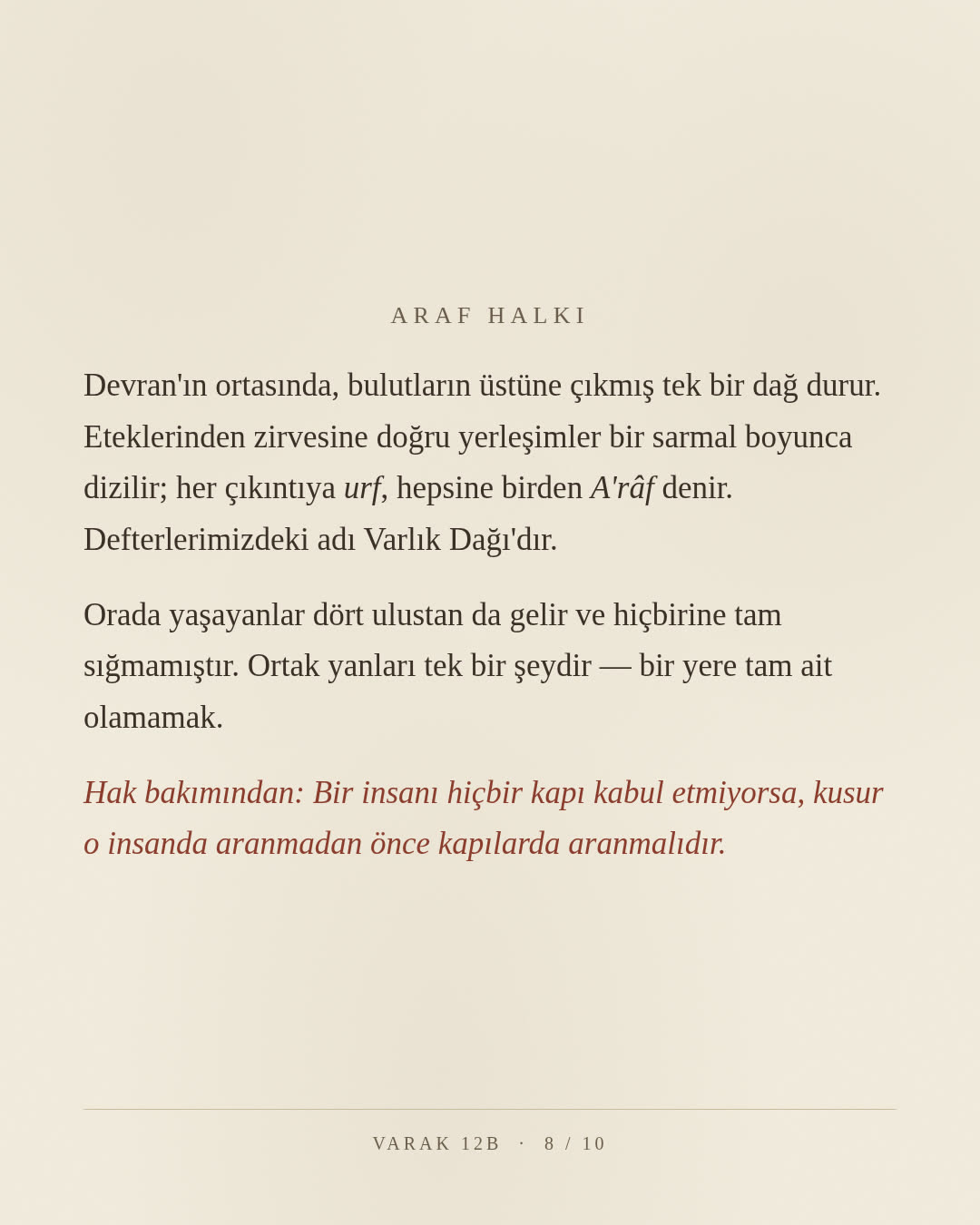 ARAF HALKI

Devran'ın ortasında, bulutların üstüne çıkmış tek bir dağ durur. Eteklerinden zirvesine doğru yerleşimler bir sarmal boyunca dizilir; her çıkıntıya urf, hepsine birden A'râf denir. Defterlerimizdeki adı Varlık Dağı'dır.

Orada yaşayanlar dört ulustan da gelir ve hiçbirine tam sığmamıştır. Ortak yanları tek bir şeydir — bir yere tam ait olamamak.

Hak bakımından: Bir insanı hiçbir kapı kabul etmiyorsa, kusur o insanda aranmadan önce kapılarda aranmalıdır.

VARAK 12B · 8 / 10